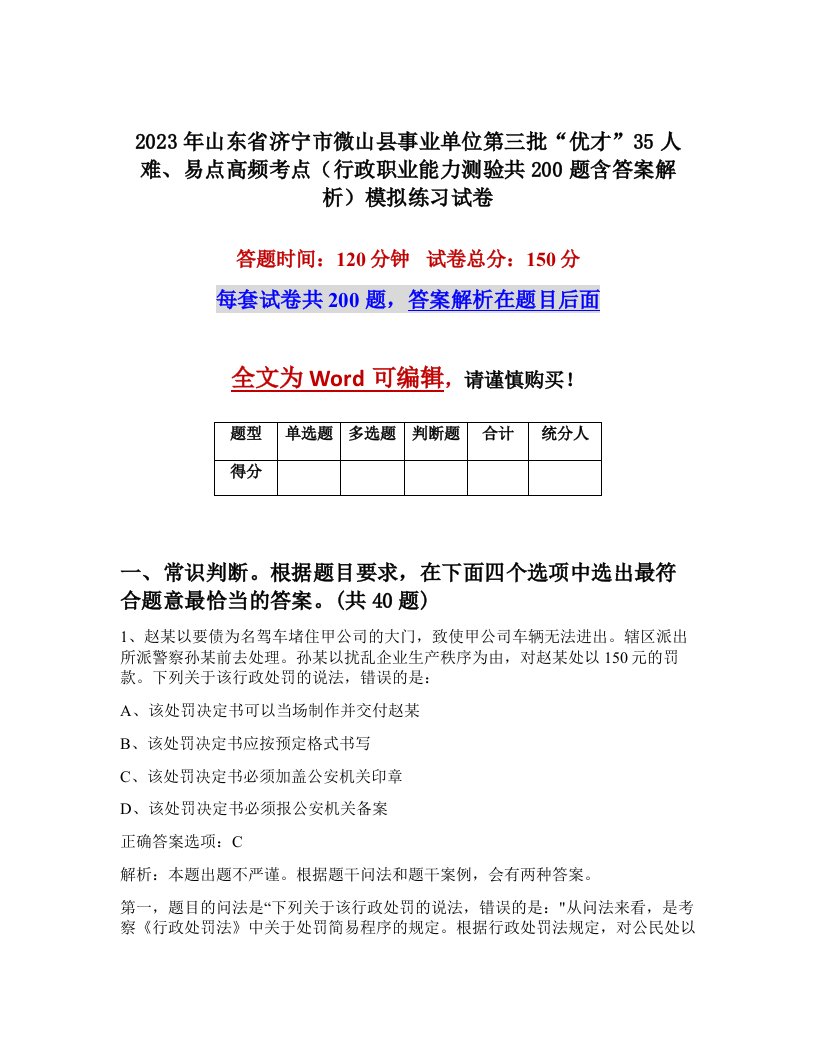 2023年山东省济宁市微山县事业单位第三批“优才”35人难、易点高频考点（行政职业能力测验共200题含答案解析）模拟练习试卷

答题时间：120分钟　试卷总分：150分

每套试卷共200题，答案解析在题目后面

全文为Word可编辑，请谨慎购买！

| 题型 | 单选题 | 多选题 | 判断题 | 合计 | 统分人 |
|---|---|---|---|---|---|
| 得分 | | | | | |

一、常识判断。根据题目要求，在下面四个选项中选出最符合题意最恰当的答案。(共40题)

1、赵某以要债为名驾车堵住甲公司的大门，致使甲公司车辆无法进出。辖区派出所派警察孙某前去处理。孙某以扰乱企业生产秩序为由，对赵某处以150元的罚款。下列关于该行政处罚的说法，错误的是：

A、该处罚决定书可以当场制作并交付赵某

B、该处罚决定书应按预定格式书写

C、该处罚决定书必须加盖公安机关印章

D、该处罚决定书必须报公安机关备案

正确答案选项：C

解析：本题出题不严谨。根据题干问法和题干案例，会有两种答案。

第一，题目的问法是“下列关于该行政处罚的说法，错误的是："从问法来看，是考察《行政处罚法》中关于处罚简易程序的规定。根据行政处罚法规定，对公民处以